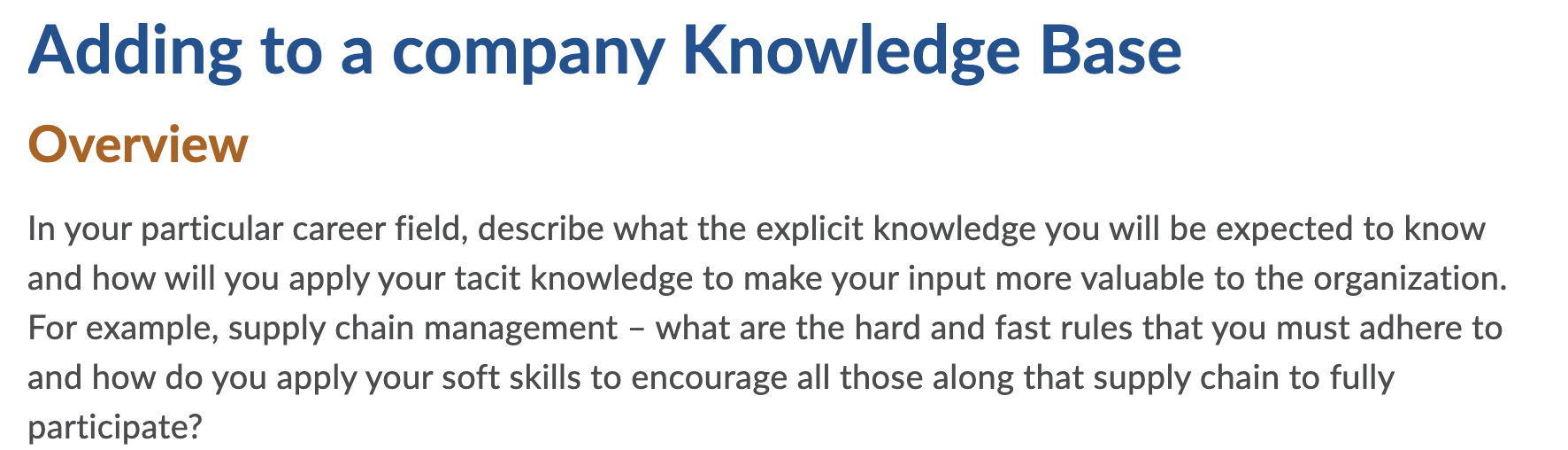 Adding to a company Knowledge Base

Overview

In your particular career field, describe what the explicit knowledge you will be expected to know and how will you apply your tacit knowledge to make your input more valuable to the organization. For example, supply chain management – what are the hard and fast rules that you must adhere to and how do you apply your soft skills to encourage all those along that supply chain to fully participate?